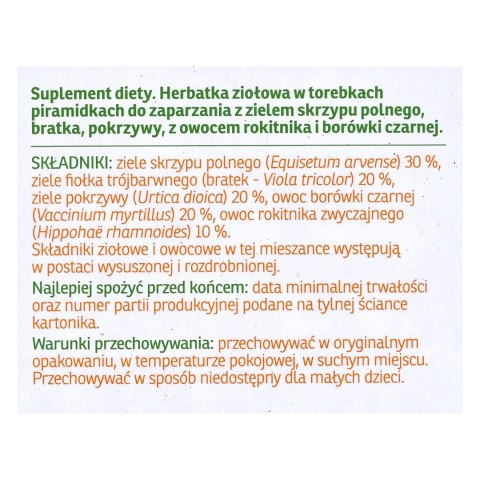 Suplement diety. Herbatka ziołowa w torebkach piramidkach do zaparzania z zielem skrzypu polnego, bratka, pokrzywy, z owocem rokitnika i borówki czarnej.

SKŁADNIKI: ziele skrzypu polnego (Equisetum arvense) 30 %, ziele fiołka trójbarwnego (bratek - Viola tricolor) 20 %, ziele pokrzywy (Urtica dioica) 20 %, owoc borówki czarnej (Vaccinium myrtillus) 20 %, owoc rokitnika zwyczajnego (Hippohaë rhamnoides) 10 %.
Składniki ziołowe i owocowe w tej mieszance występują w postaci wysuszonej i rozdrobnionej.

Najlepiej spożyć przed końcem: data minimalnej trwałości oraz numer partii produkcyjnej podane na tylnej ściance kartonika.

Warunki przechowywania: przechowywać w oryginalnym opakowaniu, w temperaturze pokojowej, w suchym miejscu. Przechowywać w sposób niedostępny dla małych dzieci.